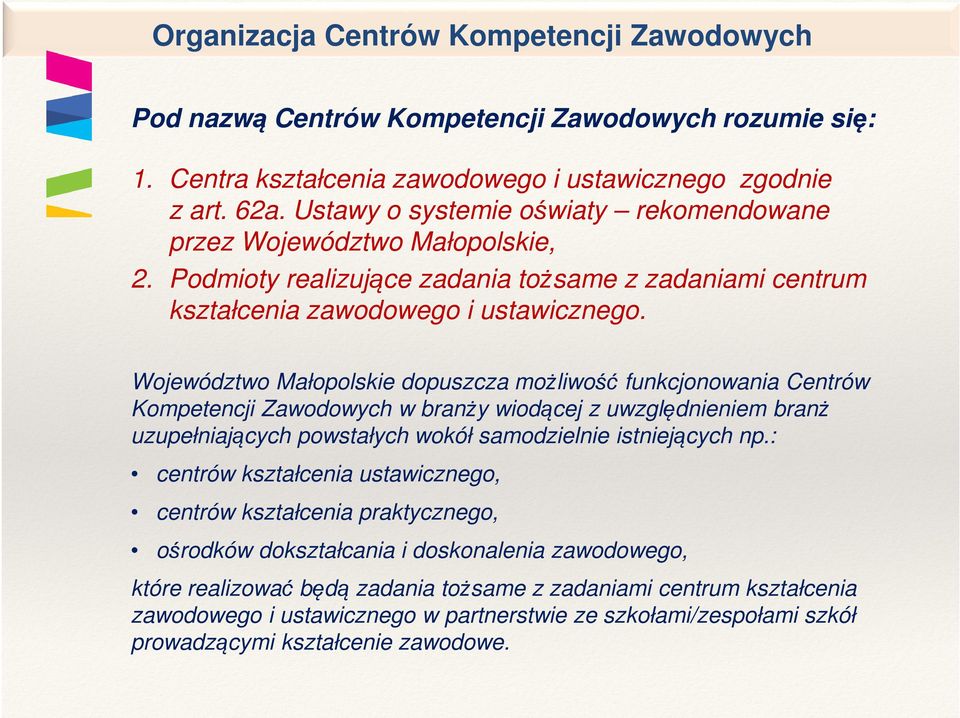 Organizacja Centrów Kompetencji Zawodowych

Pod nazwą Centrów Kompetencji Zawodowych rozumie się:

1. Centra kształcenia zawodowego i ustawicznego zgodnie z art. 62a. Ustawy o systemie oświaty – rekomendowane przez Województwo Małopolskie,
2. Podmioty realizujące zadania tożsame z zadaniami centrum kształcenia zawodowego i ustawicznego.

Województwo Małopolskie dopuszcza możliwość funkcjonowania Centrów Kompetencji Zawodowych w branży wiodącej z uwzględnieniem branż uzupełniających powstałych wokół samodzielnie istniejących np.:

• centrów kształcenia ustawicznego,
• centrów kształcenia praktycznego,
• ośrodków dokształcania i doskonalenia zawodowego,

które realizować będą zadania tożsame z zadaniami centrum kształcenia zawodowego i ustawicznego w partnerstwie ze szkołami/zespołami szkół prowadzącymi kształcenie zawodowe.